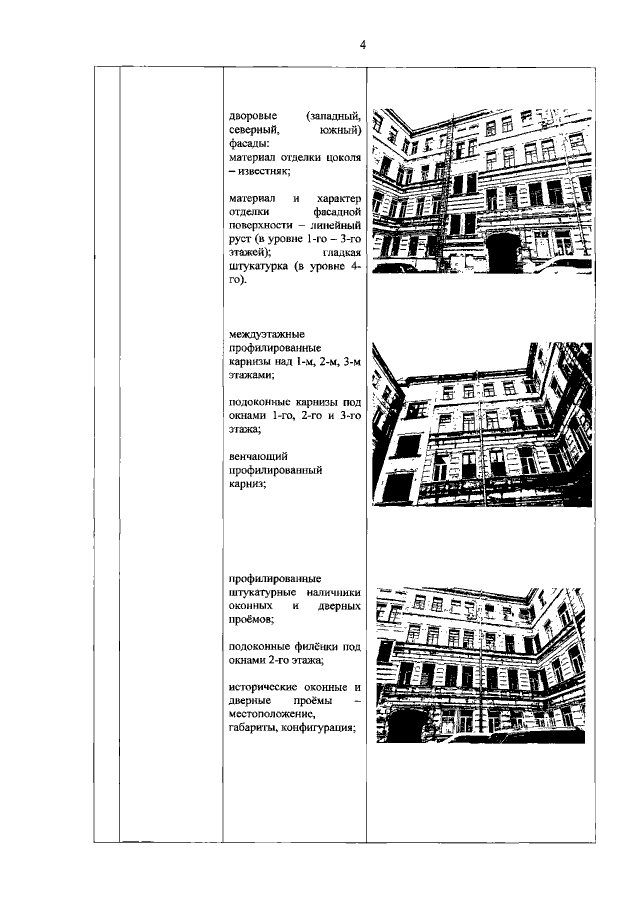 4

дворовые (западный, северный, южный) фасады:
материал отделки цоколя – известняк;

материал и характер отделки фасадной поверхности – линейный руст (в уровне 1-го – 3-го этажей); гладкая штукатурка (в уровне 4-го).

междуэтажные профилированные карнизы над 1-м, 2-м, 3-м этажами;

подоконные карнизы под окнами 1-го, 2-го и 3-го этажа;

венчающий профилированный карниз;

профилированные штукатурные наличники оконных и дверных проёмов;

подоконные филёнки под окнами 2-го этажа;

исторические оконные и дверные проёмы – местоположение, габариты, конфигурация;